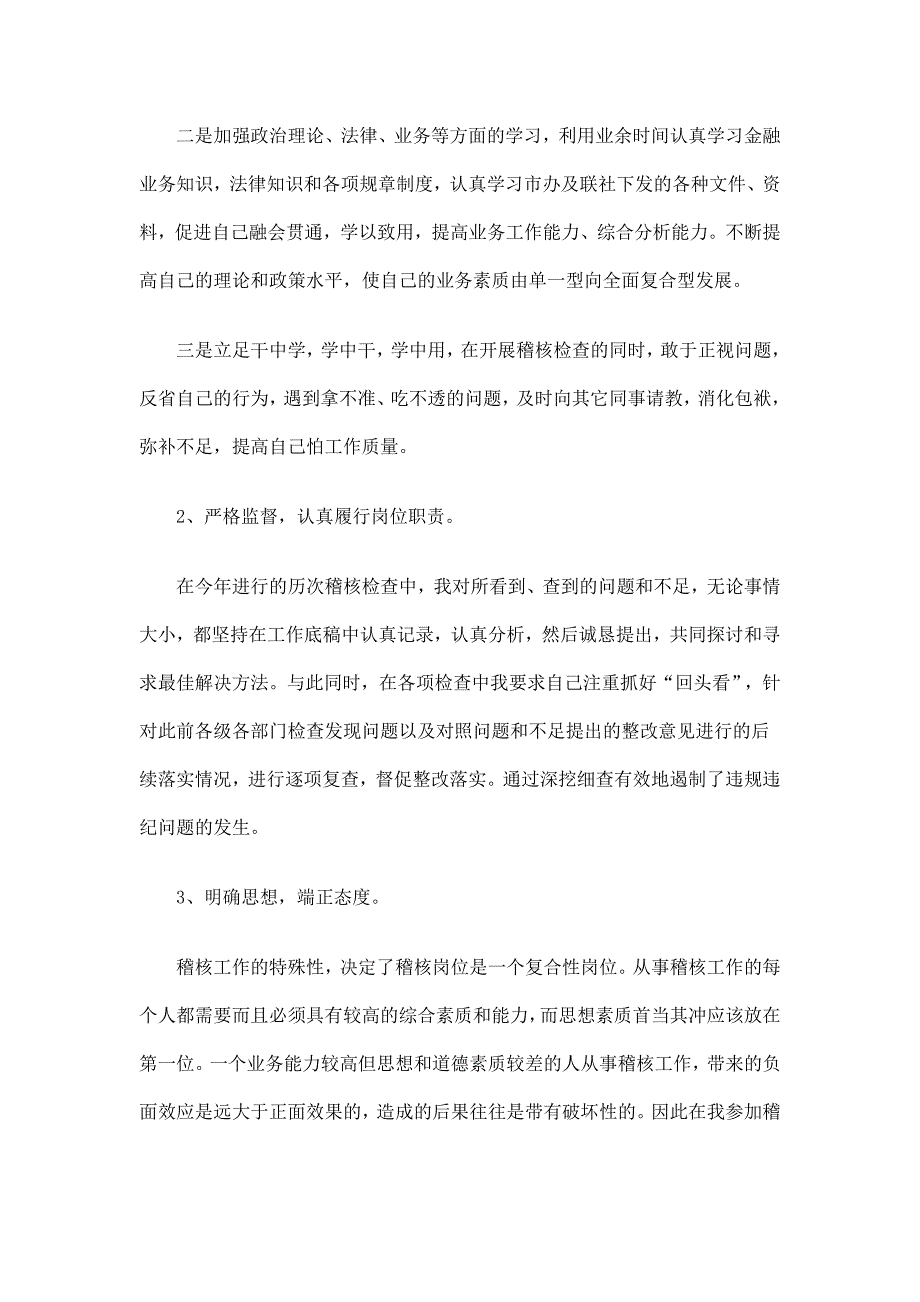 二是加强政治理论、法律、业务等方面的学习，利用业余时间认真学习金融业务知识，法律知识和各项规章制度，认真学习市办及联社下发的各种文件、资料，促进自己融会贯通，学以致用，提高业务工作能力、综合分析能力。不断提高自己的理论和政策水平，使自己的业务素质由单一型向全面复合型发展。

三是立足干中学，学中干，学中用，在开展稽核检查的同时，敢于正视问题，反省自己的行为，遇到拿不准、吃不透的问题，及时向其它同事请教，消化包袱，弥补不足，提高自己怕工作质量。

2、严格监督，认真履行岗位职责。

在今年进行的历次稽核检查中，我对所看到、查到的问题和不足，无论事情大小，都坚持在工作底稿中认真记录，认真分析，然后诚恳提出，共同探讨和寻求最佳解决方法。与此同时，在各项检查中我要求自己注重抓好“回头看”，针对此前各级各部门检查发现问题以及对照问题和不足提出的整改意见进行的后续落实情况，进行逐项复查，督促整改落实。通过深挖细查有效地遏制了违规违纪问题的发生。

3、明确思想，端正态度。

稽核工作的特殊性，决定了稽核岗位是一个复合性岗位。从事稽核工作的每个人都需要而且必须具有较高的综合素质和能力，而思想素质首当其冲应该放在第一位。一个业务能力较高但思想和道德素质较差的人从事稽核工作，带来的负面效应是远大于正面效果的，造成的后果往往是带有破坏性的。因此在我参加稽